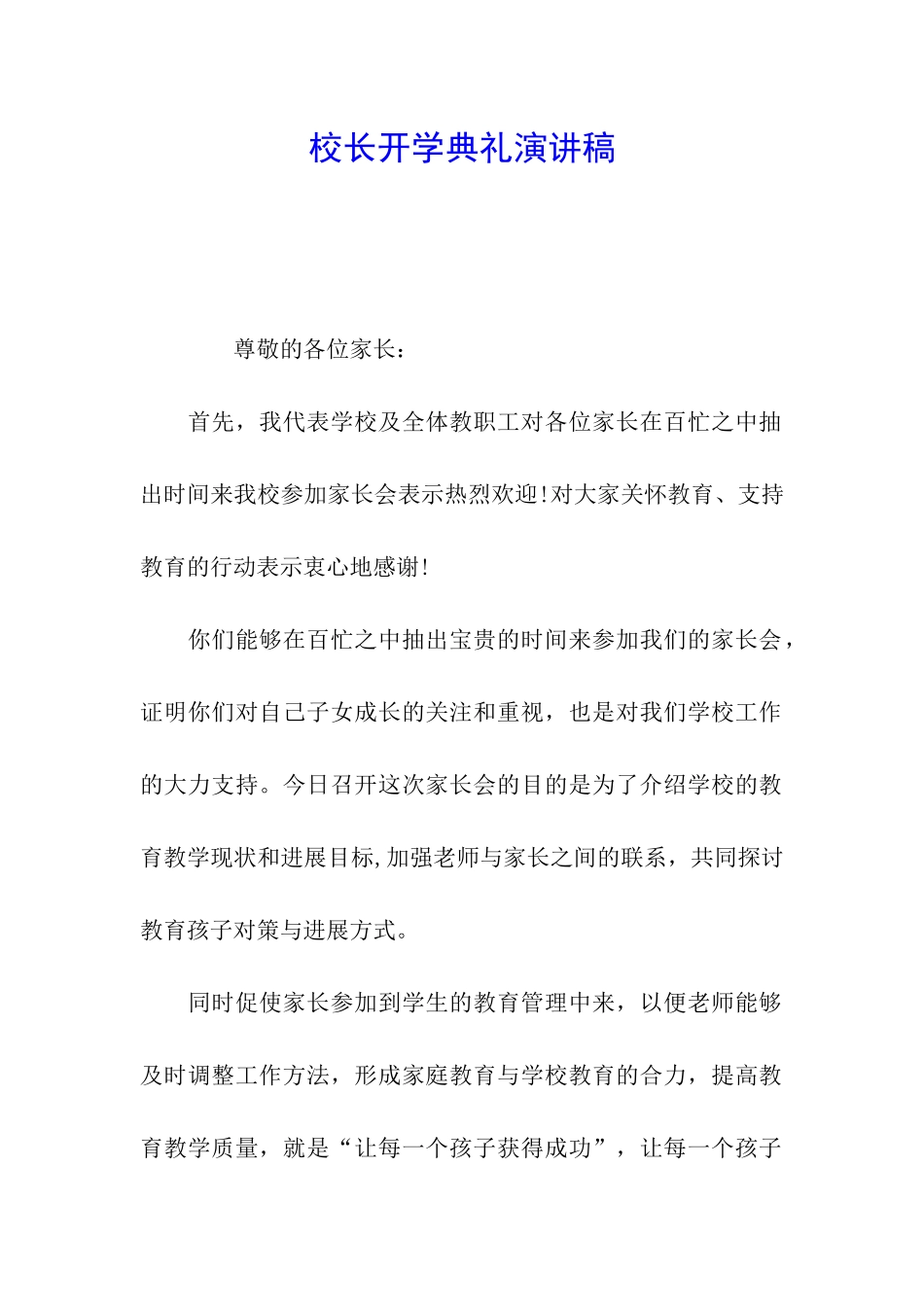 校长开学典礼演讲稿

尊敬的各位家长：

首先，我代表学校及全体教职工对各位家长在百忙之中抽出时间来我校参加家长会表示热烈欢迎!对大家关怀教育、支持教育的行动表示衷心地感谢!

你们能够在百忙之中抽出宝贵的时间来参加我们的家长会，证明你们对自己子女成长的关注和重视，也是对我们学校工作的大力支持。今日召开这次家长会的目的是为了介绍学校的教育教学现状和进展目标,加强老师与家长之间的联系，共同探讨教育孩子对策与进展方式。

同时促使家长参加到学生的教育管理中来，以便老师能够及时调整工作方法，形成家庭教育与学校教育的合力，提高教育教学质量，就是“让每一个孩子获得成功”，让每一个孩子